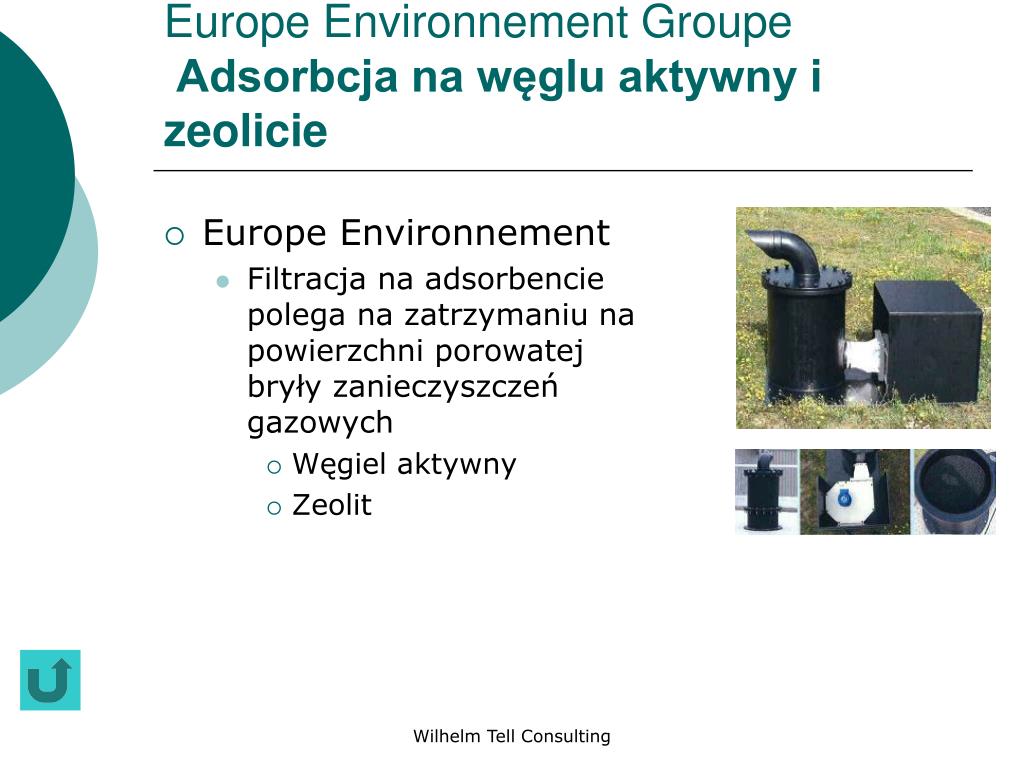 Europe Environnement Groupe
Adsorbcja na węglu aktywny i zeolicie

Europe Environnement

Filtracja na adsorbencie polega na zatrzymaniu na powierzchni porowatej bryły zanieczyszczeń gazowych

Węgiel aktywny

Zeolit

Wilhelm Tell Consulting